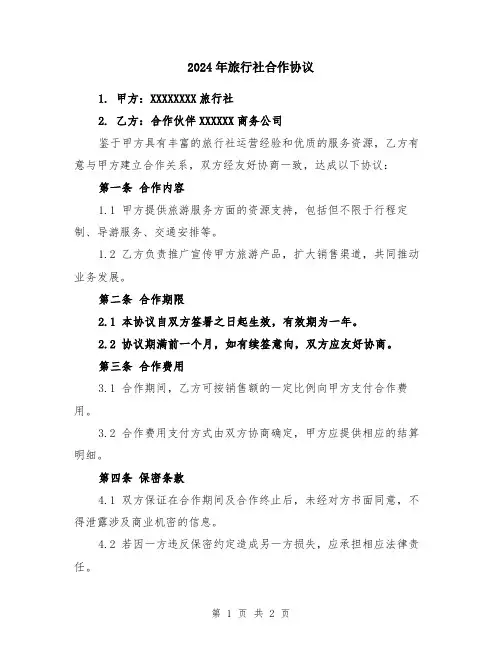 2024年旅行社合作协议

1. 甲方：XXXXXXXX旅行社

2. 乙方：合作伙伴XXXXXX商务公司

鉴于甲方具有丰富的旅行社运营经验和优质的服务资源，乙方有意与甲方建立合作关系，双方经友好协商一致，达成以下协议：

第一条 合作内容

1.1 甲方提供旅游服务方面的资源支持，包括但不限于行程定制、导游服务、交通安排等。

1.2 乙方负责推广宣传甲方旅游产品，扩大销售渠道，共同推动业务发展。

第二条 合作期限

2.1 本协议自双方签署之日起生效，有效期为一年。

2.2 协议期满前一个月，如有续签意向，双方应友好协商。

第三条 合作费用

3.1 合作期间，乙方可按销售额的一定比例向甲方支付合作费用。

3.2 合作费用支付方式由双方协商确定，甲方应提供相应的结算明细。

第四条 保密条款

4.1 双方保证在合作期间及合作终止后，未经对方书面同意，不得泄露涉及商业机密的信息。

4.2 若因一方违反保密约定造成另一方损失，应承担相应法律责任。

第 1 页 共 2 页